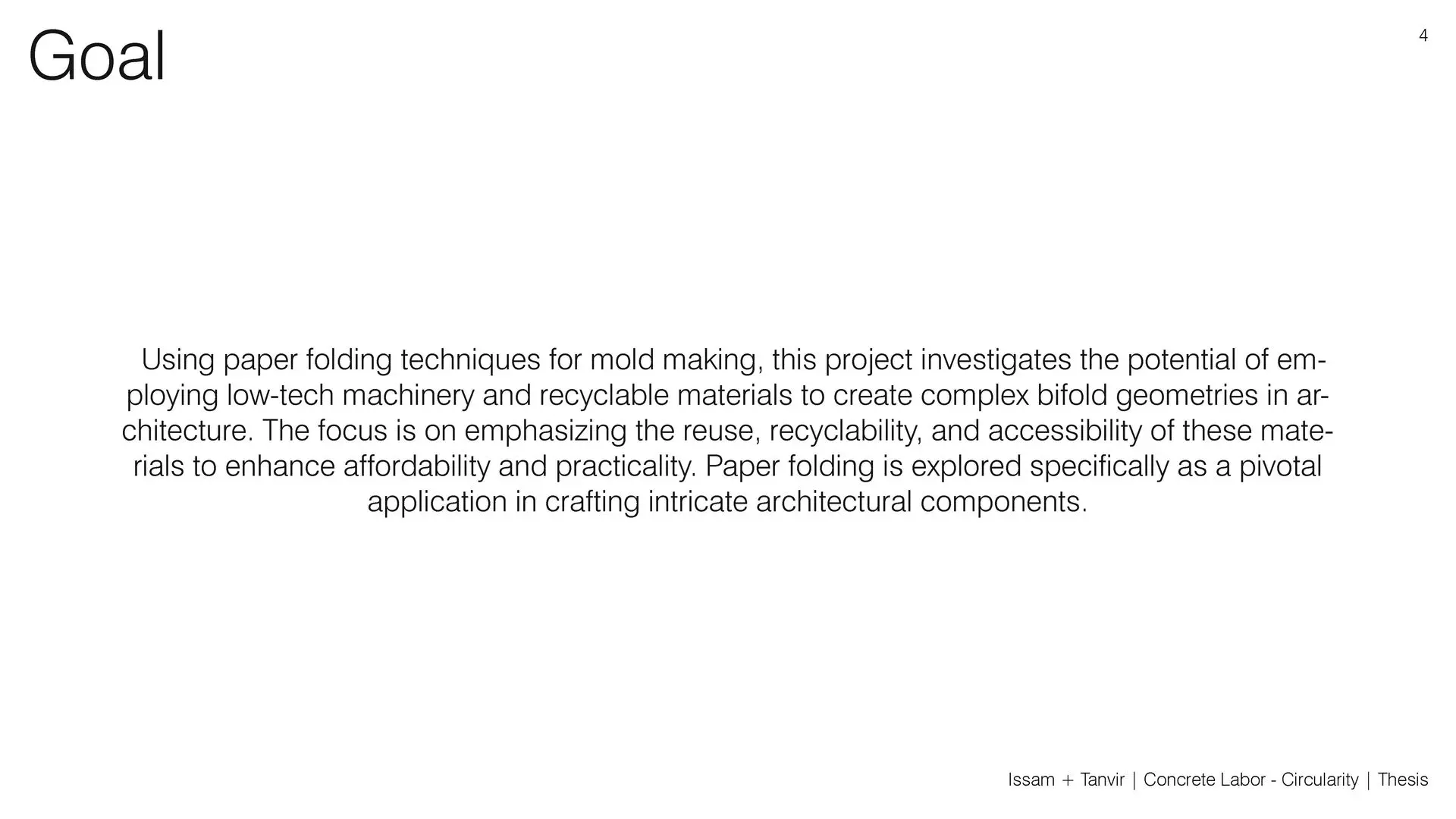 Goal

4

Using paper folding techniques for mold making, this project investigates the potential of employing low-tech machinery and recyclable materials to create complex bifold geometries in architecture. The focus is on emphasizing the reuse, recyclability, and accessibility of these materials to enhance affordability and practicality. Paper folding is explored specifically as a pivotal application in crafting intricate architectural components.

Issam + Tanvir | Concrete Labor - Circularity | Thesis